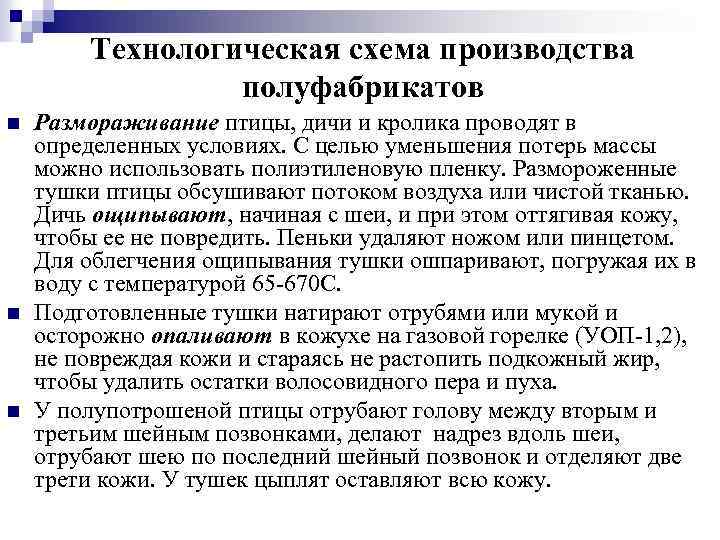 Технологическая схема производства полуфабрикатов

Размораживание птицы, дичи и кролика проводят в определенных условиях. С целью уменьшения потерь массы можно использовать полиэтиленовую пленку. Размороженные тушки птицы обсушивают потоком воздуха или чистой тканью. Дичь ощипывают, начиная с шеи, и при этом оттягивая кожу, чтобы ее не повредить. Пеньки удаляют ножом или пинцетом. Для облегчения ощипывания тушки ошпаривают, погружая их в воду с температурой 65-670С.

Подготовленные тушки натирают отрубями или мукой и осторожно опаливают в кожухе на газовой горелке (УОП-1,2), не повреждая кожи и стараясь не растопить подкожный жир, чтобы удалить остатки волосовидного пера и пуха.

У полупотрошеной птицы отрубают голову между вторым и третьим шейным позвонками, делают надрез вдоль шеи, отрубают шею по последний шейный позвонок и отделяют две трети кожи. У тушек цыплят оставляют всю кожу.